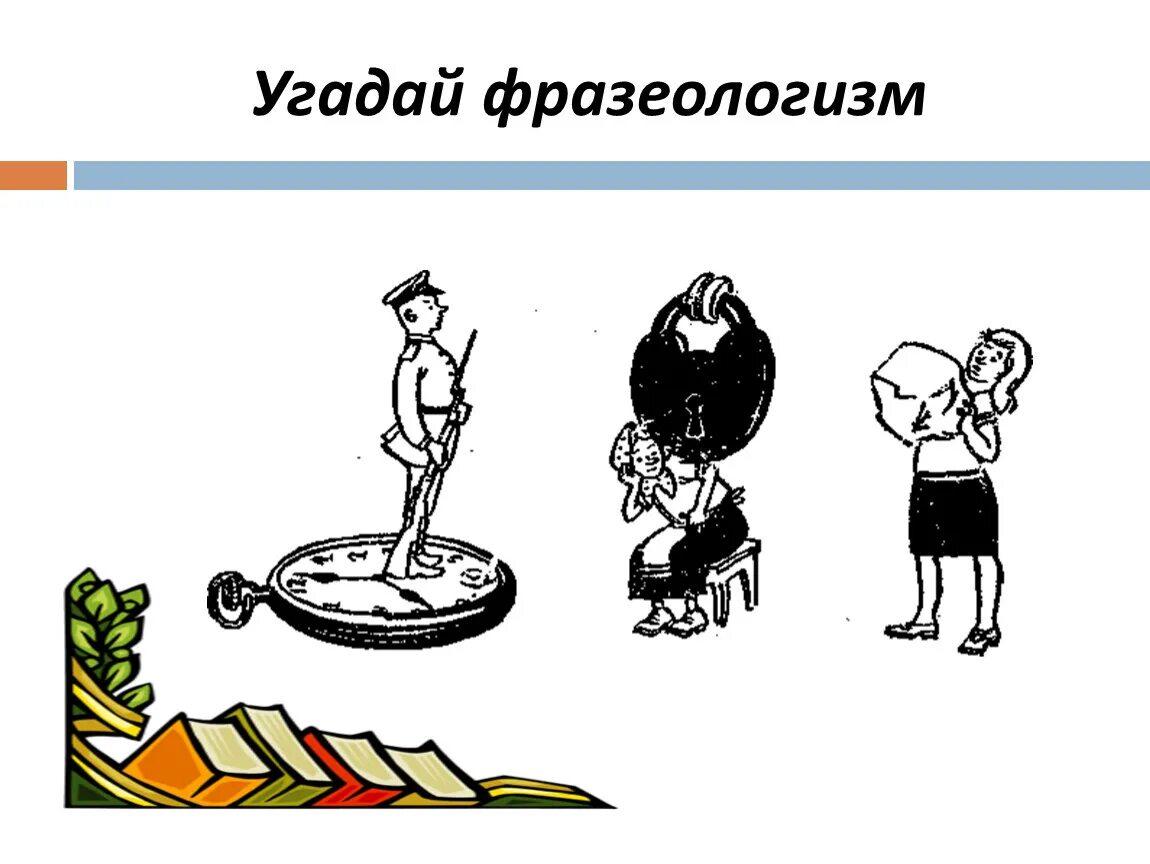 Угадай фразеологизм